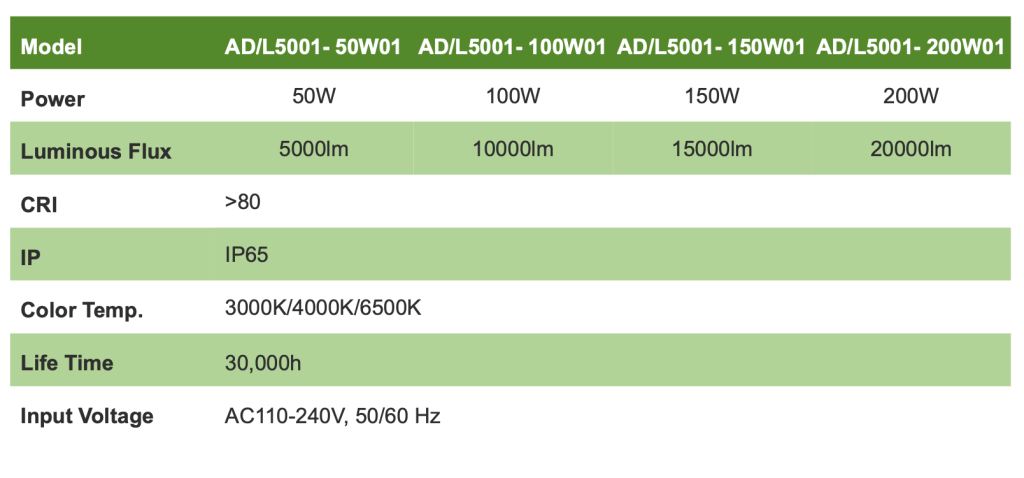 | Model | AD/L5001- 50W01 | AD/L5001- 100W01 | AD/L5001- 150W01 | AD/L5001- 200W01 |
|---|---|---|---|---|
| Power | 50W | 100W | 150W | 200W |
| Luminous Flux | 5000lm | 10000lm | 15000lm | 20000lm |
| CRI | >80 | | | |
| IP | IP65 | | | |
| Color Temp. | 3000K/4000K/6500K | | | |
| Life Time | 30,000h | | | |
| Input Voltage | AC110-240V, 50/60 Hz | | | |